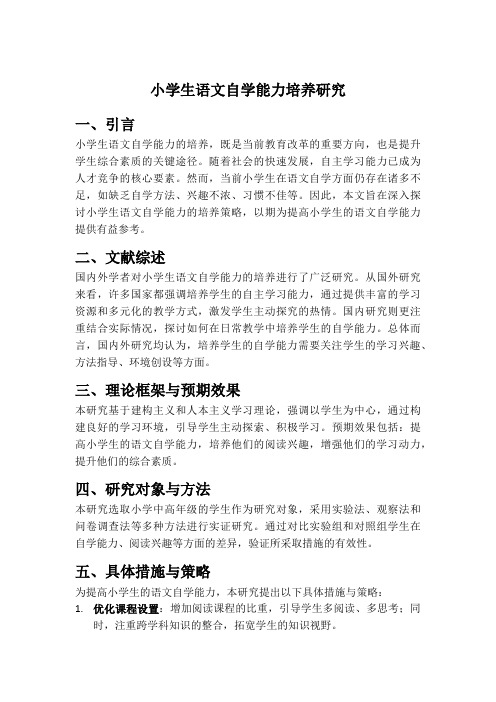 小学生语文自学能力培养研究

一、引言

小学生语文自学能力的培养，既是当前教育改革的重要方向，也是提升学生综合素质的关键途径。随着社会的快速发展，自主学习能力已成为人才竞争的核心要素。然而，当前小学生在语文自学方面仍存在诸多不足，如缺乏自学方法、兴趣不浓、习惯不佳等。因此，本文旨在深入探讨小学生语文自学能力的培养策略，以期为提高小学生的语文自学能力提供有益参考。

二、文献综述

国内外学者对小学生语文自学能力的培养进行了广泛研究。从国外研究来看，许多国家都强调培养学生的自主学习能力，通过提供丰富的学习资源和多元化的教学方式，激发学生主动探究的热情。国内研究则更注重结合实际情况，探讨如何在日常教学中培养学生的自学能力。总体而言，国内外研究均认为，培养学生的自学能力需要关注学生的学习兴趣、方法指导、环境创设等方面。

三、理论框架与预期效果

本研究基于建构主义和人本主义学习理论，强调以学生为中心，通过构建良好的学习环境，引导学生主动探索、积极学习。预期效果包括：提高小学生的语文自学能力，培养他们的阅读兴趣，增强他们的学习动力，提升他们的综合素质。

四、研究对象与方法

本研究选取小学中高年级的学生作为研究对象，采用实验法、观察法和问卷调查法等多种方法进行实证研究。通过对比实验组和对照组学生在自学能力、阅读兴趣等方面的差异，验证所采取措施的有效性。

五、具体措施与策略

为提高小学生的语文自学能力，本研究提出以下具体措施与策略：

1. 优化课程设置：增加阅读课程的比重，引导学生多阅读、多思考；同时，注重跨学科知识的整合，拓宽学生的知识视野。